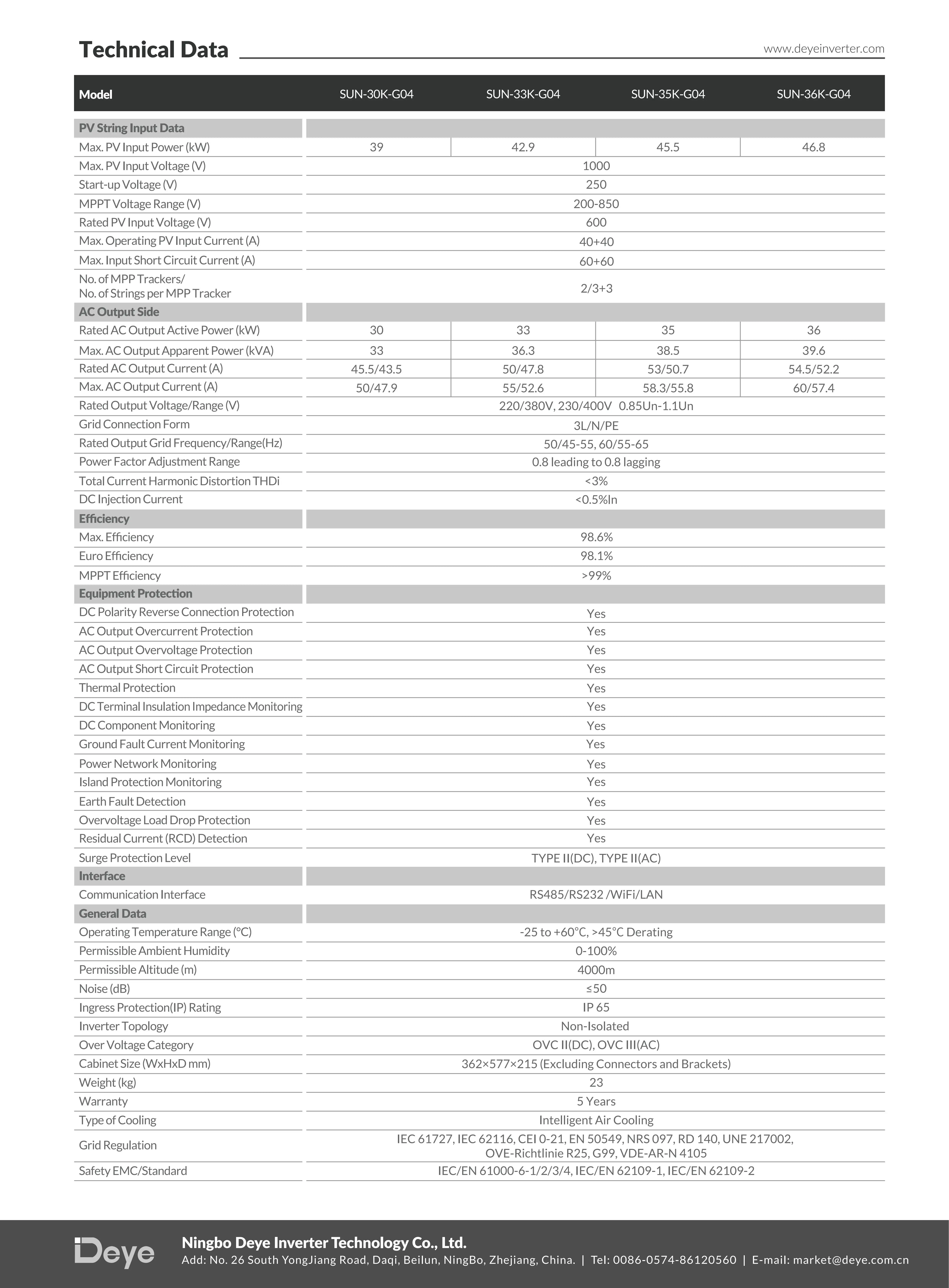 Technical Data

www.deyeinverter.com

| Model | SUN-30K-G04 | SUN-33K-G04 | SUN-35K-G04 | SUN-36K-G04 |
|---|---|---|---|---|
| PV String Input Data | | | | |
| Max. PV Input Power (kW) | 39 | 42.9 | 45.5 | 46.8 |
| Max. PV Input Voltage (V) | 1000 | | | |
| Start-up Voltage (V) | 250 | | | |
| MPPT Voltage Range (V) | 200-850 | | | |
| Rated PV Input Voltage (V) | 600 | | | |
| Max. Operating PV Input Current (A) | 40+40 | | | |
| Max. Input Short Circuit Current (A) | 60+60 | | | |
| No. of MPP Trackers/ No. of Strings per MPP Tracker | 2/3+3 | | | |
| AC Output Side | | | | |
| Rated AC Output Active Power (kW) | 30 | 33 | 35 | 36 |
| Max. AC Output Apparent Power (kVA) | 33 | 36.3 | 38.5 | 39.6 |
| Rated AC Output Current (A) | 45.5/43.5 | 50/47.8 | 53/50.7 | 54.5/52.2 |
| Max. AC Output Current (A) | 50/47.9 | 55/52.6 | 58.3/55.8 | 60/57.4 |
| Rated Output Voltage/Range (V) | 220/380V, 230/400V 0.85Un-1.1Un | | | |
| Grid Connection Form | 3L/N/PE | | | |
| Rated Output Grid Frequency/Range(Hz) | 50/45-55, 60/55-65 | | | |
| Power Factor Adjustment Range | 0.8 leading to 0.8 lagging | | | |
| Total Current Harmonic Distortion THDi | <3% | | | |
| DC Injection Current | <0.5%In | | | |
| Efficiency | | | | |
| Max. Efficiency | 98.6% | | | |
| Euro Efficiency | 98.1% | | | |
| MPPT Efficiency | >99% | | | |
| Equipment Protection | | | | |
| DC Polarity Reverse Connection Protection | Yes | | | |
| AC Output Overcurrent Protection | Yes | | | |
| AC Output Overvoltage Protection | Yes | | | |
| AC Output Short Circuit Protection | Yes | | | |
| Thermal Protection | Yes | | | |
| DC Terminal Insulation Impedance Monitoring | Yes | | | |
| DC Component Monitoring | Yes | | | |
| Ground Fault Current Monitoring | Yes | | | |
| Power Network Monitoring | Yes | | | |
| Island Protection Monitoring | Yes | | | |
| Earth Fault Detection | Yes | | | |
| Overvoltage Load Drop Protection | Yes | | | |
| Residual Current (RCD) Detection | Yes | | | |
| Surge Protection Level | TYPE II(DC), TYPE II(AC) | | | |
| Interface | | | | |
| Communication Interface | RS485/RS232 /WiFi/LAN | | | |
| General Data | | | | |
| Operating Temperature Range (°C) | -25 to +60°C, >45°C Derating | | | |
| Permissible Ambient Humidity | 0-100% | | | |
| Permissible Altitude (m) | 4000m | | | |
| Noise (dB) | ≤50 | | | |
| Ingress Protection(IP) Rating | IP 65 | | | |
| Inverter Topology | Non-Isolated | | | |
| Over Voltage Category | OVC II(DC), OVC III(AC) | | | |
| Cabinet Size (WxHxD mm) | 362×577×215 (Excluding Connectors and Brackets) | | | |
| Weight (kg) | 23 | | | |
| Warranty | 5 Years | | | |
| Type of Cooling | Intelligent Air Cooling | | | |
| Grid Regulation | IEC 61727, IEC 62116, CEI 0-21, EN 50549, NRS 097, RD 140, UNE 217002, OVE-Richtlinie R25, G99, VDE-AR-N 4105 | | | |
| Safety EMC/Standard | IEC/EN 61000-6-1/2/3/4, IEC/EN 62109-1, IEC/EN 62109-2 | | | |

Deye
Ningbo Deye Inverter Technology Co., Ltd.
Add: No. 26 South YongJiang Road, Daqi, Beilun, NingBo, Zhejiang, China. | Tel: 0086-0574-86120560 | E-mail: market@deye.com.cn